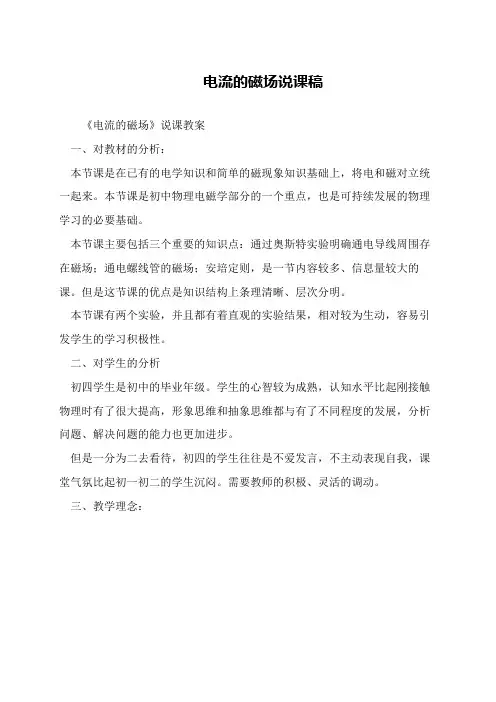 电流的磁场说课稿

《电流的磁场》说课教案

一、对教材的分析：

本节课是在已有的电学知识和简单的磁现象知识基础上，将电和磁对立统一起来。本节课是初中物理电磁学部分的一个重点，也是可持续发展的物理学习的必要基础。

本节课主要包括三个重要的知识点：通过奥斯特实验明确通电导线周围存在磁场；通电螺线管的磁场；安培定则，是一节内容较多、信息量较大的课。但是这节课的优点是知识结构上条理清晰、层次分明。

本节课有两个实验，并且都有着直观的实验结果，相对较为生动，容易引发学生的学习积极性。

二、对学生的分析

初四学生是初中的毕业年级。学生的心智较为成熟，认知水平比起刚接触物理时有了很大提高，形象思维和抽象思维都与有了不同程度的发展，分析问题、解决问题的能力也更加进步。

但是一分为二去看待，初四的学生往往是不爱发言，不主动表现自我，课堂气氛比起初一初二的学生沉闷。需要教师的积极、灵活的调动。

三、教学理念：